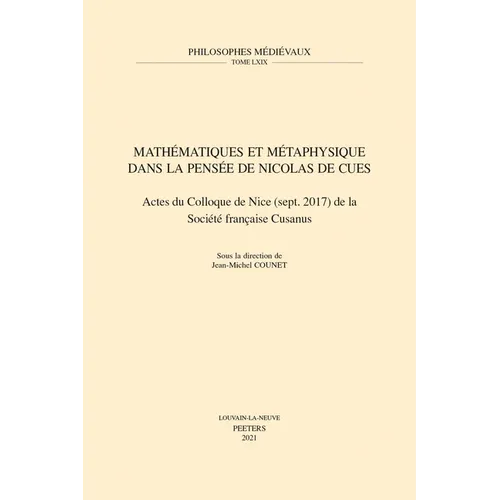 PHILOSOPHES MÉDIÉVAUX
TOME LXIX

MATHÉMATIQUES ET MÉTAPHYSIQUE DANS LA PENSÉE DE NICOLAS DE CUES

Actes du Colloque de Nice (sept. 2017) de la Société française Cusanus

Sous la direction de
Jean-Michel COUNET

LOUVAIN-LA-NEUVE
PEETERS
2021